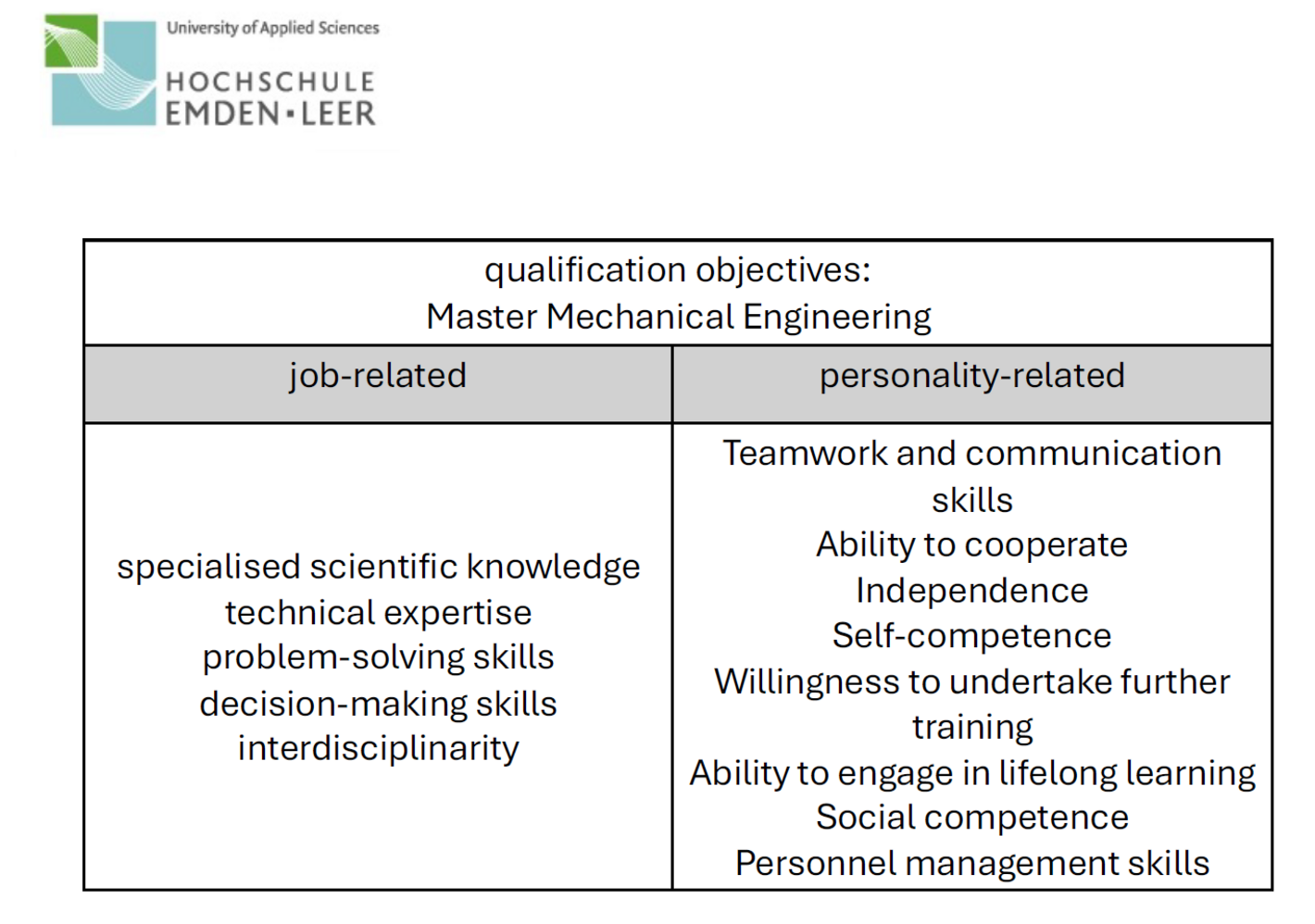 University of Applied Sciences
HOCHSCHULE
EMDEN▪LEER

| qualification objectives: Master Mechanical Engineering | |
|---|---|
| job-related | personality-related |
| specialised scientific knowledge<br>technical expertise<br>problem-solving skills<br>decision-making skills<br>interdisciplinarity | Teamwork and communication skills<br>Ability to cooperate<br>Independence<br>Self-competence<br>Willingness to undertake further training<br>Ability to engage in lifelong learning<br>Social competence<br>Personnel management skills |